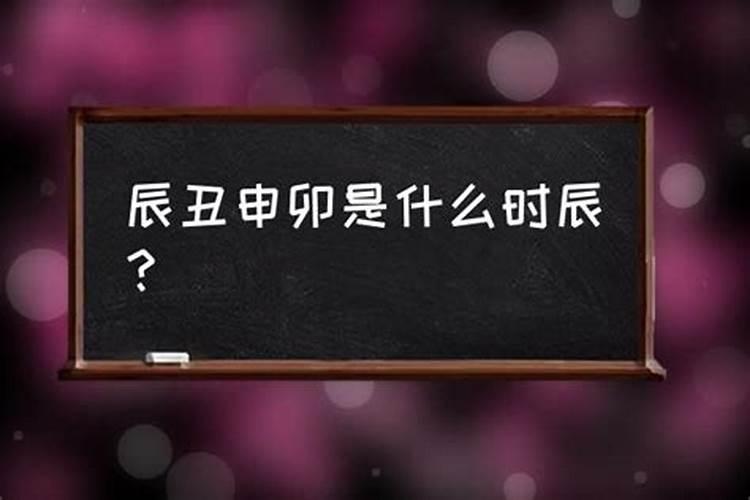 辰丑申卯是什么时辰？